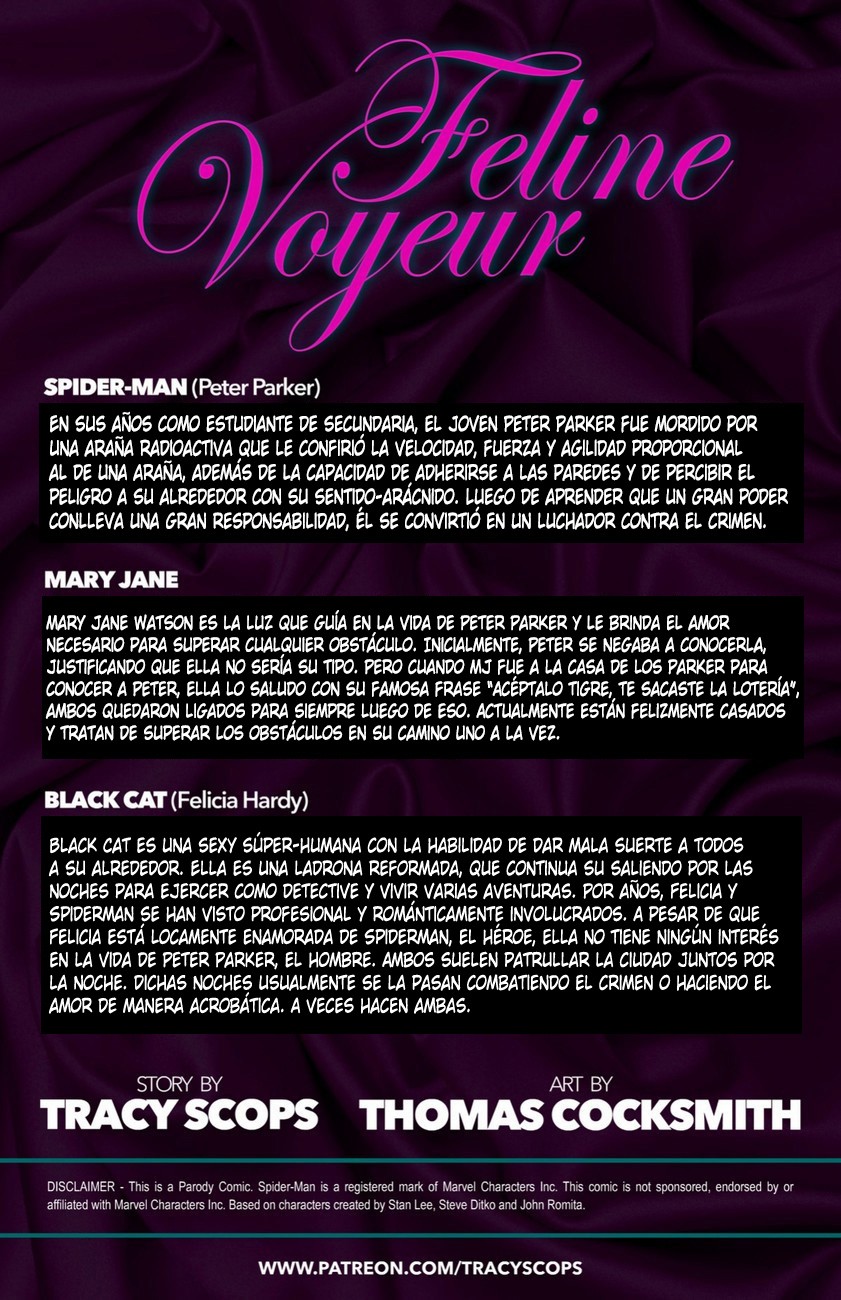 Feline Voyeur

SPIDER-MAN (Peter Parker)

EN SUS AÑOS COMO ESTUDIANTE DE SECUNDARIA, EL JOVEN PETER PARKER FUE MORDIDO POR UNA ARAÑA RADIOACTIVA QUE LE CONFIRIÓ LA VELOCIDAD, FUERZA Y AGILIDAD PROPORCIONAL AL DE UNA ARAÑA, ADEMÁS DE LA CAPACIDAD DE ADHERIRSE A LAS PAREDES Y DE PERCIBIR EL PELIGRO A SU ALREDEDOR CON SU SENTIDO-ARÁCNIDO. LUEGO DE APRENDER QUE UN GRAN PODER CONLLEVA UNA GRAN RESPONSABILIDAD, ÉL SE CONVIRTIÓ EN UN LUCHADOR CONTRA EL CRIMEN.

MARY JANE

MARY JANE WATSON ES LA LUZ QUE GUÍA EN LA VIDA DE PETER PARKER Y LE BRINDA EL AMOR NECESARIO PARA SUPERAR CUALQUIER OBSTÁCULO. INICIALMENTE, PETER SE NEGABA A CONOCERLA, JUSTIFICANDO QUE ELLA NO SERÍA SU TIPO. PERO CUANDO MJ FUE A LA CASA DE LOS PARKER PARA CONOCER A PETER, ELLA LO SALUDO CON SU FAMOSA FRASE "ACÉPTALO TIGRE, TE SACASTE LA LOTERÍA", AMBOS QUEDARON LIGADOS PARA SIEMPRE LUEGO DE ESO. ACTUALMENTE ESTÁN FELIZMENTE CASADOS Y TRATAN DE SUPERAR LOS OBSTÁCULOS EN SU CAMINO UNO A LA VEZ.

BLACK CAT (Felicia Hardy)

BLACK CAT ES UNA SEXY SÚPER-HUMANA CON LA HABILIDAD DE DAR MALA SUERTE A TODOS A SU ALREDEDOR. ELLA ES UNA LADRONA REFORMADA, QUE CONTINUA SU SALIENDO POR LAS NOCHES PARA EJERCER COMO DETECTIVE Y VIVIR VARIAS AVENTURAS. POR AÑOS, FELICIA Y SPIDERMAN SE HAN VISTO PROFESIONAL Y ROMÁNTICAMENTE INVOLUCRADOS. A PESAR DE QUE FELICIA ESTÁ LOCAMENTE ENAMORADA DE SPIDERMAN, EL HÉROE, ELLA NO TIENE NINGÚN INTERÉS EN LA VIDA DE PETER PARKER, EL HOMBRE. AMBOS SUELEN PATRULLAR LA CIUDAD JUNTOS POR LA NOCHE. DICHAS NOCHES USUALMENTE SE LA PASAN COMBATIENDO EL CRIMEN O HACIENDO EL AMOR DE MANERA ACROBÁTICA. A VECES HACEN AMBAS.

STORY BY
TRACY SCOPS

ART BY
THOMAS COCKSMITH

DISCLAIMER - This is a Parody Comic. Spider-Man is a registered mark of Marvel Characters Inc. This comic is not sponsored, endorsed by or affiliated with Marvel Characters Inc. Based on characters created by Stan Lee, Steve Ditko and John Romita.

WWW.PATREON.COM/TRACYSCOPS